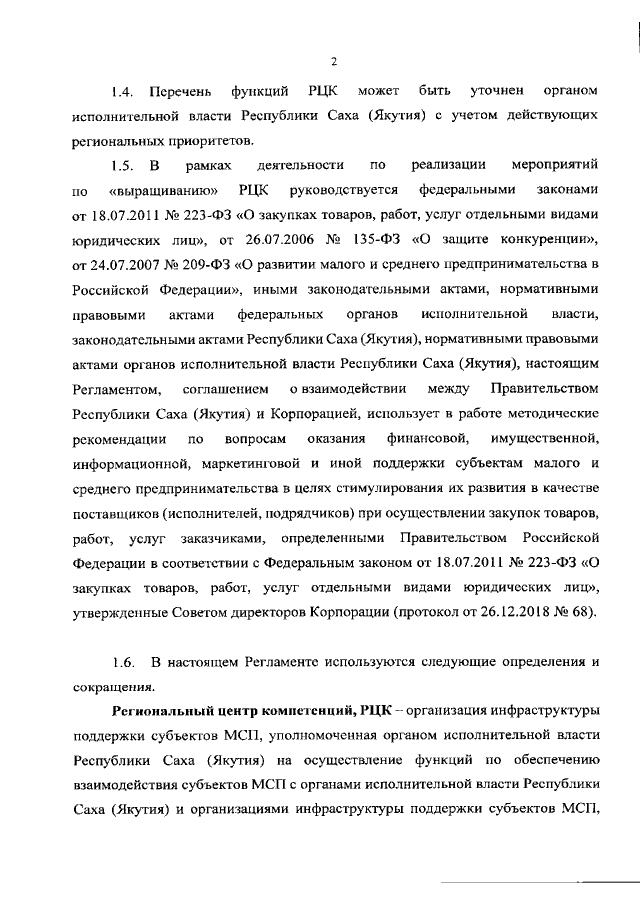 2

1.4. Перечень функций РЦК может быть уточнен органом исполнительной власти Республики Саха (Якутия) с учетом действующих региональных приоритетов.

1.5. В рамках деятельности по реализации мероприятий по «выращиванию» РЦК руководствуется федеральными законами от 18.07.2011 № 223-ФЗ «О закупках товаров, работ, услуг отдельными видами юридических лиц», от 26.07.2006 № 135-ФЗ «О защите конкуренции», от 24.07.2007 № 209-ФЗ «О развитии малого и среднего предпринимательства в Российской Федерации», иными законодательными актами, нормативными правовыми актами федеральных органов исполнительной власти, законодательными актами Республики Саха (Якутия), нормативными правовыми актами органов исполнительной власти Республики Саха (Якутия), настоящим Регламентом, соглашением о взаимодействии между Правительством Республики Саха (Якутия) и Корпорацией, использует в работе методические рекомендации по вопросам оказания финансовой, имущественной, информационной, маркетинговой и иной поддержки субъектам малого и среднего предпринимательства в целях стимулирования их развития в качестве поставщиков (исполнителей, подрядчиков) при осуществлении закупок товаров, работ, услуг заказчиками, определенными Правительством Российской Федерации в соответствии с Федеральным законом от 18.07.2011 № 223-ФЗ «О закупках товаров, работ, услуг отдельными видами юридических лиц», утвержденные Советом директоров Корпорации (протокол от 26.12.2018 № 68).

1.6. В настоящем Регламенте используются следующие определения и сокращения.

Региональный центр компетенций, РЦК – организация инфраструктуры поддержки субъектов МСП, уполномоченная органом исполнительной власти Республики Саха (Якутия) на осуществление функций по обеспечению взаимодействия субъектов МСП с органами исполнительной власти Республики Саха (Якутия) и организациями инфраструктуры поддержки субъектов МСП,